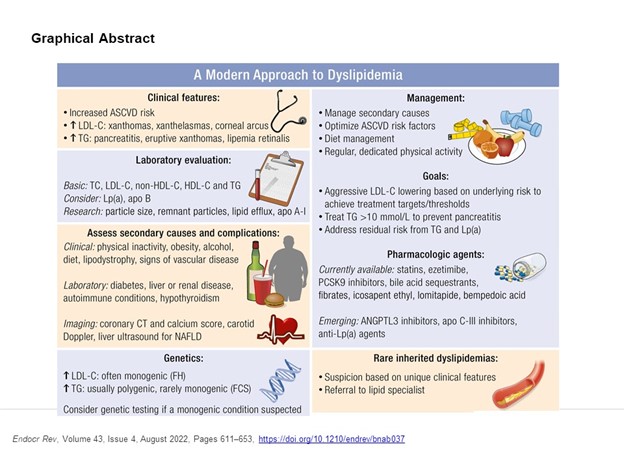 Graphical Abstract

A Modern Approach to Dyslipidemia

Clinical features:
• Increased ASCVD risk
• ↑ LDL-C: xanthomas, xanthelasmas, corneal arcus
• ↑ TG: pancreatitis, eruptive xanthomas, lipemia retinalis

Laboratory evaluation:
Basic: TC, LDL-C, non-HDL-C, HDL-C and TG
Consider: Lp(a), apo B
Research: particle size, remnant particles, lipid efflux, apo A-I

Assess secondary causes and complications:
Clinical: physical inactivity, obesity, alcohol, diet, lipodystrophy, signs of vascular disease

Laboratory: diabetes, liver or renal disease, autoimmune conditions, hypothyroidism

Imaging: coronary CT and calcium score, carotid Doppler, liver ultrasound for NAFLD

Genetics:
↑ LDL-C: often monogenic (FH)
↑ TG: usually polygenic, rarely monogenic (FCS)

Consider genetic testing if a monogenic condition suspected

Management:
• Manage secondary causes
• Optimize ASCVD risk factors
• Diet management
• Regular, dedicated physical activity

Goals:
• Aggressive LDL-C lowering based on underlying risk to achieve treatment targets/thresholds
• Treat TG >10 mmol/L to prevent pancreatitis
• Address residual risk from TG and Lp(a)

Pharmacologic agents:
Currently available: statins, ezetimibe, PCSK9 inhibitors, bile acid sequestrants, fibrates, icosapent ethyl, lomitapide, bempedoic acid

Emerging: ANGPTL3 inhibitors, apo C-III inhibitors, anti-Lp(a) agents

Rare inherited dyslipidemias:
• Suspicion based on unique clinical features
• Referral to lipid specialist

Endocr Rev, Volume 43, Issue 4, August 2022, Pages 611–653, https://doi.org/10.1210/endrev/bnab037